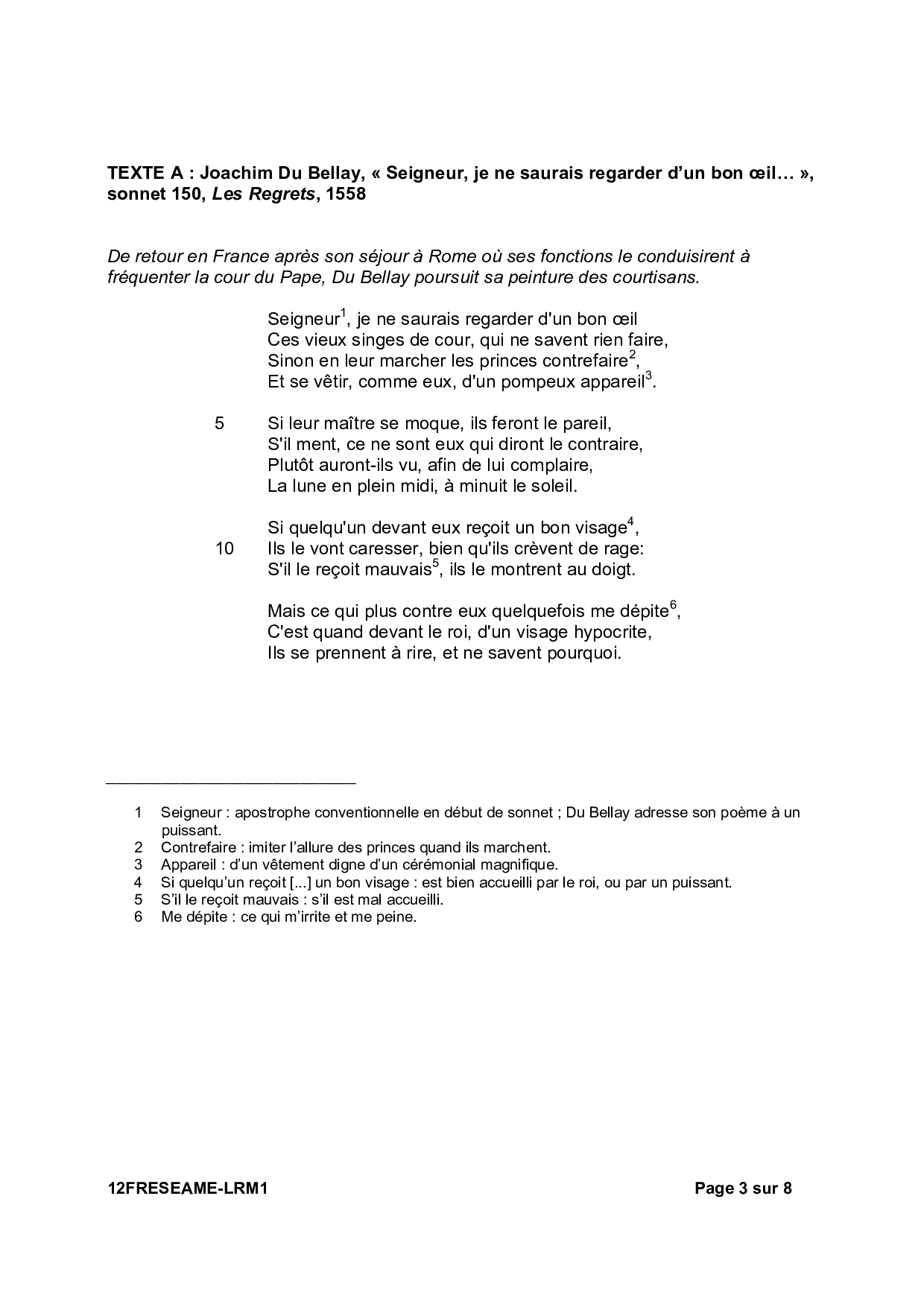 TEXTE A : Joachim Du Bellay, « Seigneur, je ne saurais regarder d'un bon œil… », sonnet 150, Les Regrets, 1558

De retour en France après son séjour à Rome où ses fonctions le conduisirent à fréquenter la cour du Pape, Du Bellay poursuit sa peinture des courtisans.

Seigneur$^1$, je ne saurais regarder d'un bon œil
Ces vieux singes de cour, qui ne savent rien faire,
Sinon en leur marcher les princes contrefaire$^2$,
Et se vêtir, comme eux, d'un pompeux appareil$^3$.

5 Si leur maître se moque, ils feront le pareil,
S'il ment, ce ne sont eux qui diront le contraire,
Plutôt auront-ils vu, afin de lui complaire,
La lune en plein midi, à minuit le soleil.

Si quelqu'un devant eux reçoit un bon visage$^4$,
10 Ils le vont caresser, bien qu'ils crèvent de rage:
S'il le reçoit mauvais$^5$, ils le montrent au doigt.

Mais ce qui plus contre eux quelquefois me dépite$^6$,
C'est quand devant le roi, d'un visage hypocrite,
Ils se prennent à rire, et ne savent pourquoi.

1 Seigneur : apostrophe conventionnelle en début de sonnet ; Du Bellay adresse son poème à un puissant.
2 Contrefaire : imiter l'allure des princes quand ils marchent.
3 Appareil : d'un vêtement digne d'un cérémonial magnifique.
4 Si quelqu'un reçoit [...] un bon visage : est bien accueilli par le roi, ou par un puissant.
5 S'il le reçoit mauvais : s'il est mal accueilli.
6 Me dépite : ce qui m'irrite et me peine.

12FRESEAME-LRM1 Page 3 sur 8